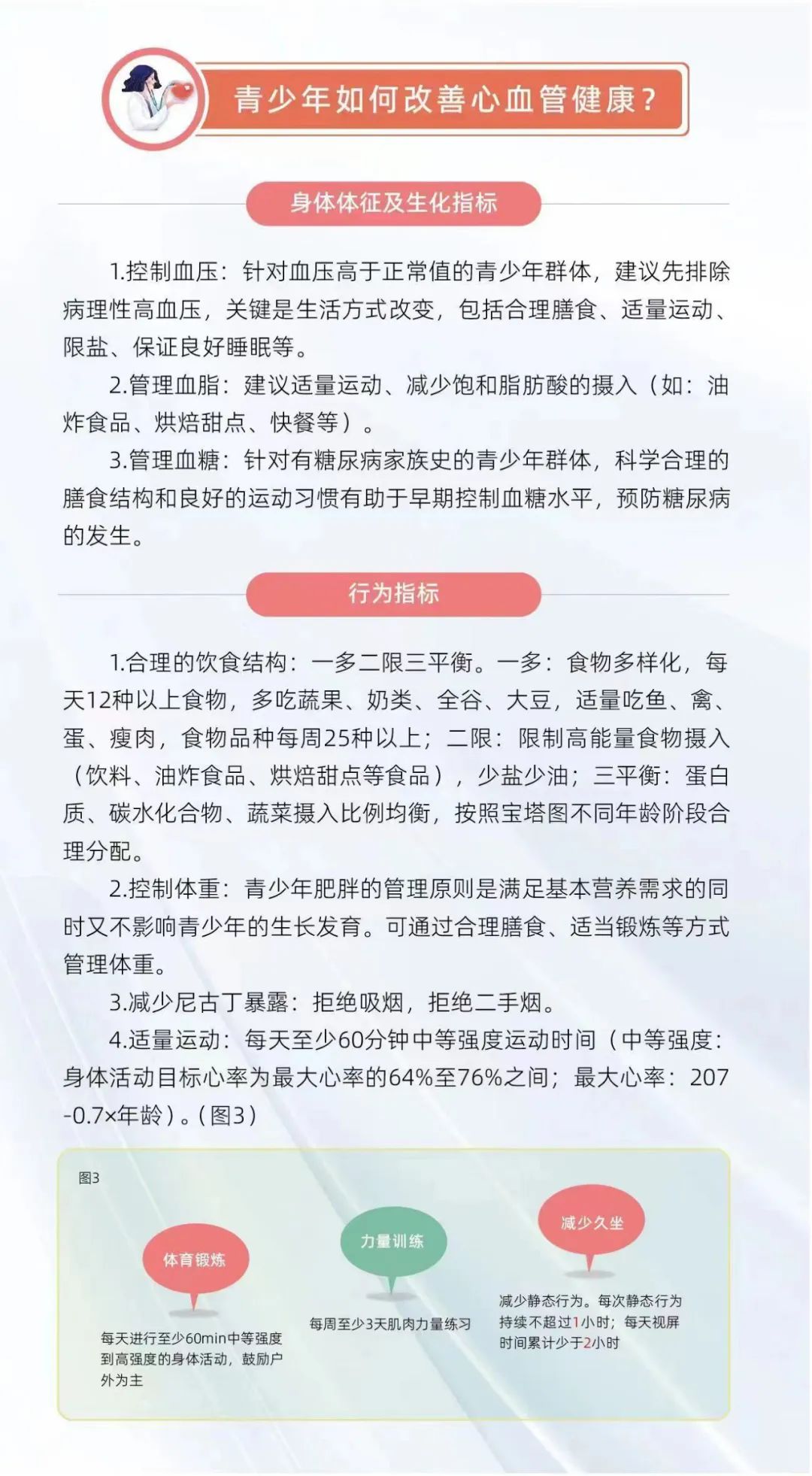 青少年如何改善心血管健康？

身体体征及生化指标

1.控制血压：针对血压高于正常值的青少年群体，建议先排除病理性高血压，关键是生活方式改变，包括合理膳食、适量运动、限盐、保证良好睡眠等。

2.管理血脂：建议适量运动、减少饱和脂肪酸的摄入（如：油炸食品、烘焙甜点、快餐等）。

3.管理血糖：针对有糖尿病家族史的青少年群体，科学合理的膳食结构和良好的运动习惯有助于早期控制血糖水平，预防糖尿病的发生。

行为指标

1.合理的饮食结构：一多二限三平衡。一多：食物多样化，每天12种以上食物，多吃蔬果、奶类、全谷、大豆，适量吃鱼、禽、蛋、瘦肉，食物品种每周25种以上；二限：限制高能量食物摄入（饮料、油炸食品、烘焙甜点等食品），少盐少油；三平衡：蛋白质、碳水化合物、蔬菜摄入比例均衡，按照宝塔图不同年龄阶段合理分配。

2.控制体重：青少年肥胖的管理原则是满足基本营养需求的同时又不影响青少年的生长发育。可通过合理膳食、适当锻炼等方式管理体重。

3.减少尼古丁暴露：拒绝吸烟，拒绝二手烟。

4.适量运动：每天至少60分钟中等强度运动时间（中等强度：身体活动目标心率为最大心率的64%至76%之间；最大心率：207-0.7×年龄）。(图3)

图3

体育锻炼

每天进行至少60min中等强度到高强度的身体活动，鼓励户外为主

力量训练

每周至少3天肌肉力量练习

减少久坐

减少静态行为。每次静态行为持续不超过1小时；每天视屏时间累计少于2小时